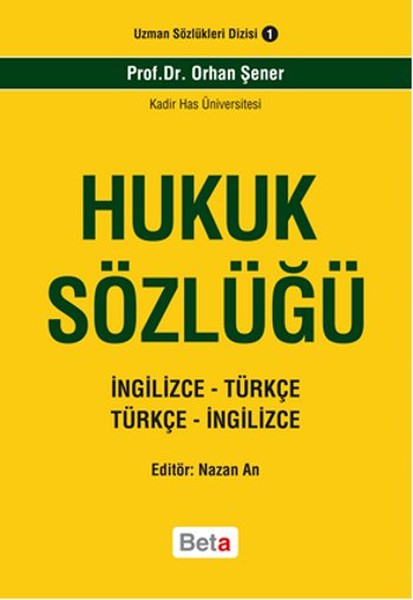 Uzman Sözlükleri Dizisi 1

Prof.Dr. Orhan Şener

Kadir Has Üniversitesi

HUKUK SÖZLÜĞÜ

İNGİLİZCE - TÜRKÇE
TÜRKÇE - İNGİLİZCE

Editör: Nazan An

Beta